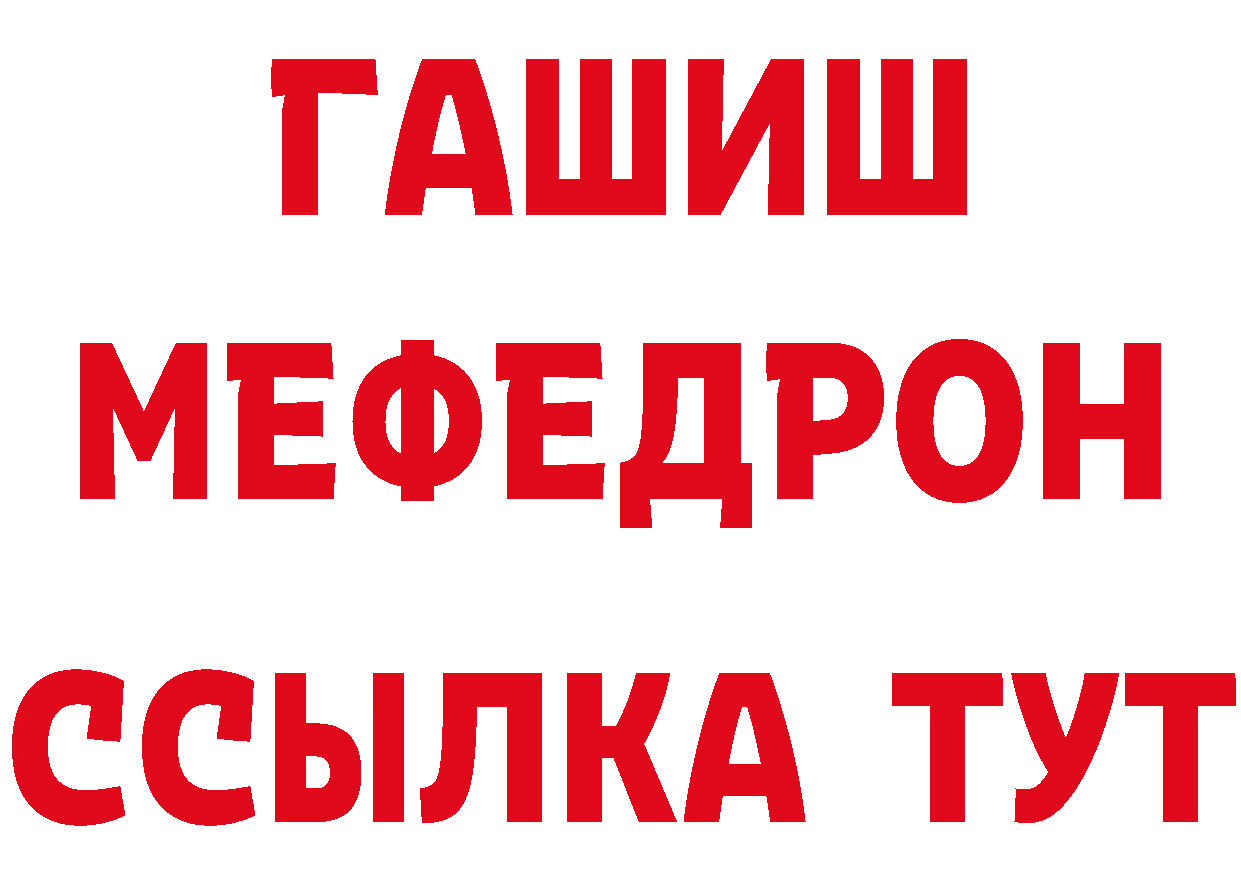 ГАШИШ
МЕФЕДРОН
ССЫЛКА ТУТ